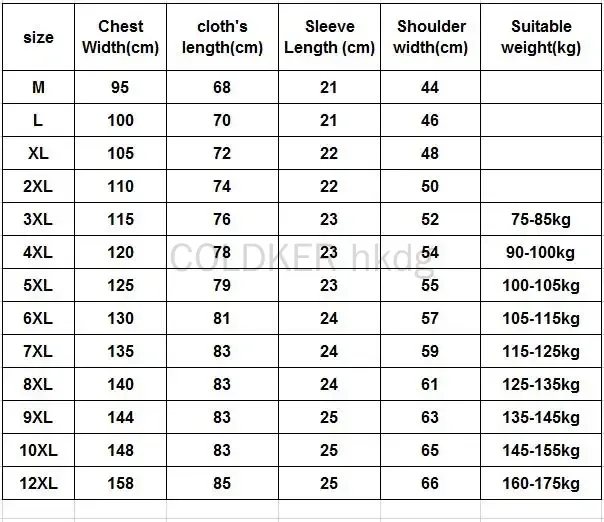 | size | Chest Width(cm) | cloth's length(cm) | Sleeve Length (cm) | Shoulder width(cm) | Suitable weight(kg) |
|---|---|---|---|---|---|
| M | 95 | 68 | 21 | 44 | |
| L | 100 | 70 | 21 | 46 | |
| XL | 105 | 72 | 22 | 48 | |
| 2XL | 110 | 74 | 22 | 50 | |
| 3XL | 115 | 76 | 23 | 52 | 75-85kg |
| 4XL | 120 | 78 | 23 | 54 | 90-100kg |
| 5XL | 125 | 79 | 23 | 55 | 100-105kg |
| 6XL | 130 | 81 | 24 | 57 | 105-115kg |
| 7XL | 135 | 83 | 24 | 59 | 115-125kg |
| 8XL | 140 | 83 | 24 | 61 | 125-135kg |
| 9XL | 144 | 83 | 25 | 63 | 135-145kg |
| 10XL | 148 | 83 | 25 | 65 | 145-155kg |
| 12XL | 158 | 85 | 25 | 66 | 160-175kg |

COLDKER hkdg